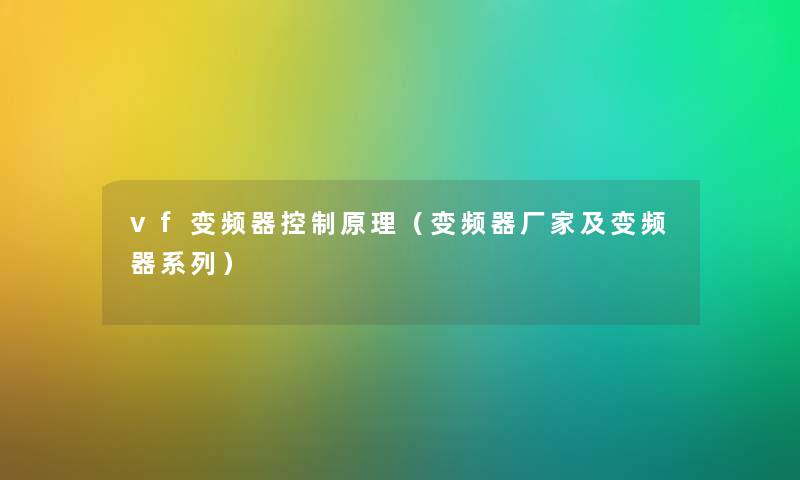 vf变频器控制原理（变频器厂家及变频器系列）